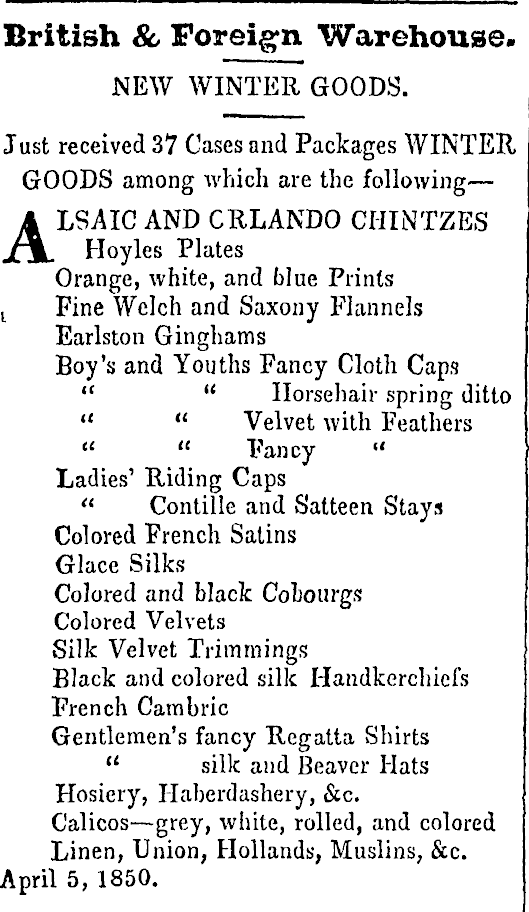 British & Foreign Warehouse.

NEW WINTER GOODS.

Just received 37 Cases and Packages WINTER GOODS among which are the following—

ALSAIC AND CRLANDO CHINTZES
Hoyles Plates
Orange, white, and blue Prints
Fine Welch and Saxony Flannels
Earlston Ginghams
Boy's and Youths Fancy Cloth Caps
" " Horsehair spring ditto
" " Velvet with Feathers
" " Fancy "
Ladies' Riding Caps
" Contille and Satteen Stays
Colored French Satins
Glace Silks
Colored and black Cobourgs
Colored Velvets
Silk Velvet Trimmings
Black and colored silk Handkerchiefs
French Cambric
Gentlemen's fancy Regatta Shirts
" silk and Beaver Hats
Hosiery, Haberdashery, &c.
Calicos—grey, white, rolled, and colored
Linen, Union, Hollands, Muslins, &c.
April 5, 1850.